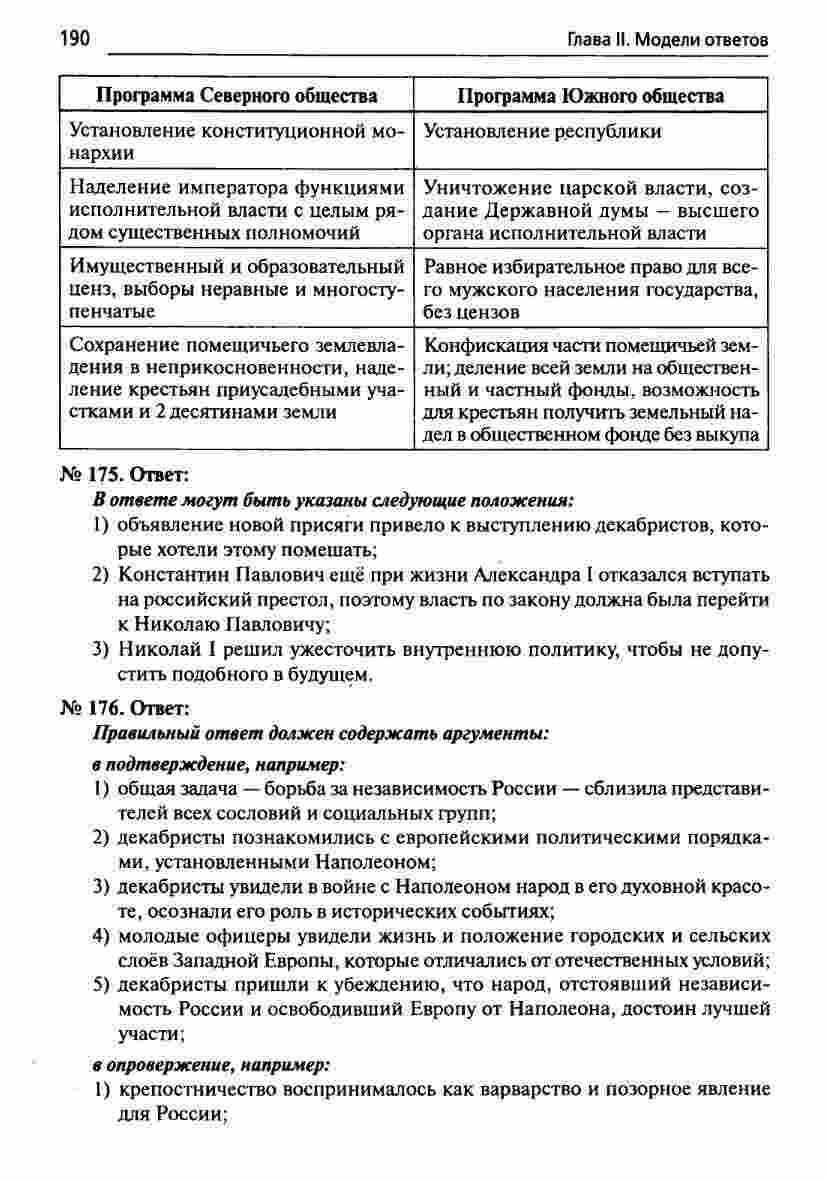 190 Глава II. Модели ответов

| Программа Северного общества | Программа Южного общества |
|---|---|
| Установление конституционной монархии | Установление республики |
| Наделение императора функциями исполнительной власти с целым рядом существенных полномочий | Уничтожение царской власти, создание Державной думы — высшего органа исполнительной власти |
| Имущественный и образовательный ценз, выборы неравные и многоступенчатые | Равное избирательное право для всего мужского населения государства, без цензов |
| Сохранение помещичьего землевладения в неприкосновенности, наделение крестьян приусадебными участками и 2 десятинами земли | Конфискация части помещичьей земли; деление всей земли на общественный и частный фонды, возможность для крестьян получить земельный надел в общественном фонде без выкупа |

№ 175. Ответ:

В ответе могут быть указаны следующие положения:

1) объявление новой присяги привело к выступлению декабристов, которые хотели этому помешать;
2) Константин Павлович ещё при жизни Александра I отказался вступать на российский престол, поэтому власть по закону должна была перейти к Николаю Павловичу;
3) Николай I решил ужесточить внутреннюю политику, чтобы не допустить подобного в будущем.

№ 176. Ответ:

Правильный ответ должен содержать аргументы:

в подтверждение, например:

1) общая задача — борьба за независимость России — сблизила представителей всех сословий и социальных групп;
2) декабристы познакомились с европейскими политическими порядками, установленными Наполеоном;
3) декабристы увидели в войне с Наполеоном народ в его духовной красоте, осознали его роль в исторических событиях;
4) молодые офицеры увидели жизнь и положение городских и сельских слоёв Западной Европы, которые отличались от отечественных условий;
5) декабристы пришли к убеждению, что народ, отстоявший независимость России и освободивший Европу от Наполеона, достоин лучшей участи;

в опровержение, например:

1) крепостничество воспринималось как варварство и позорное явление для России;